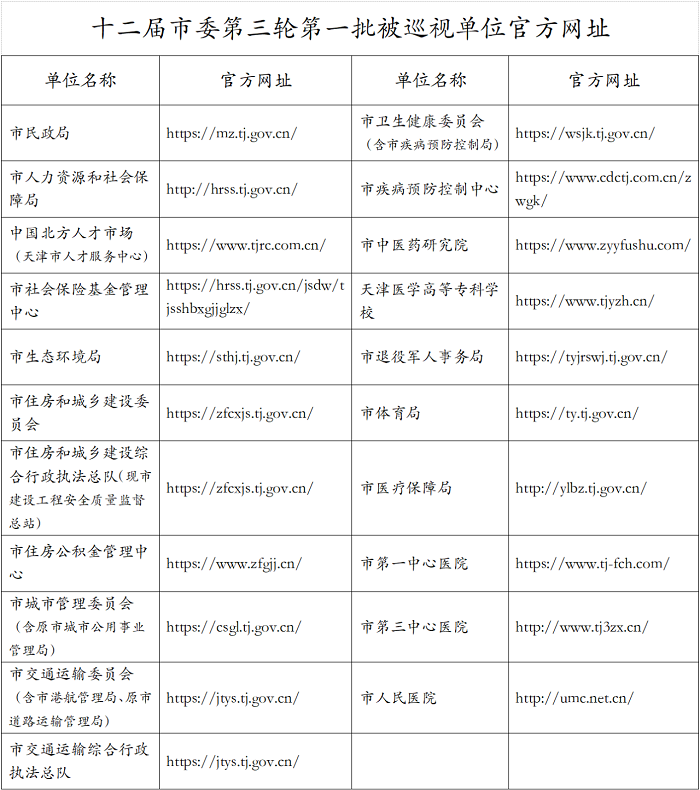 十二届市委第三轮第一批被巡视单位官方网址

| 单位名称 | 官方网址 | 单位名称 | 官方网址 |
|---|---|---|---|
| 市民政局 | https://mz.tj.gov.cn/ | 市卫生健康委员会（含市疾病预防控制局） | https://wsjk.tj.gov.cn/ |
| 市人力资源和社会保障局 | http://hrss.tj.gov.cn/ | 市疾病预防控制中心 | https://www.cdctj.com.cn/zwgk/ |
| 中国北方人才市场（天津市人才服务中心） | https://www.tjrc.com.cn/ | 市中医药研究院 | https://www.zyyfushu.com/ |
| 市社会保险基金管理中心 | https://hrss.tj.gov.cn/jsdw/tjsshbxgjjglzx/ | 天津医学高等专科学校 | https://www.tjyzh.cn/ |
| 市生态环境局 | https://sthj.tj.gov.cn/ | 市退役军人事务局 | https://tyjrswj.tj.gov.cn/ |
| 市住房和城乡建设委员会 | https://zfcxjs.tj.gov.cn/ | 市体育局 | https://ty.tj.gov.cn/ |
| 市住房和城乡建设综合行政执法总队（现市建设工程安全质量监督总站） | https://zfcxjs.tj.gov.cn/ | 市医疗保障局 | http://ylbz.tj.gov.cn/ |
| 市住房公积金管理中心 | https://www.zfgjj.cn/ | 市第一中心医院 | https://www.tj-fch.com/ |
| 市城市管理委员会（含原市城市公用事业管理局） | https://csgl.tj.gov.cn/ | 市第三中心医院 | http://www.tj3zx.cn/ |
| 市交通运输委员会（含市港航管理局、原市道路运输管理局） | https://jtys.tj.gov.cn/ | 市人民医院 | http://umc.net.cn/ |
| 市交通运输综合行政执法总队 | https://jtys.tj.gov.cn/ | | |